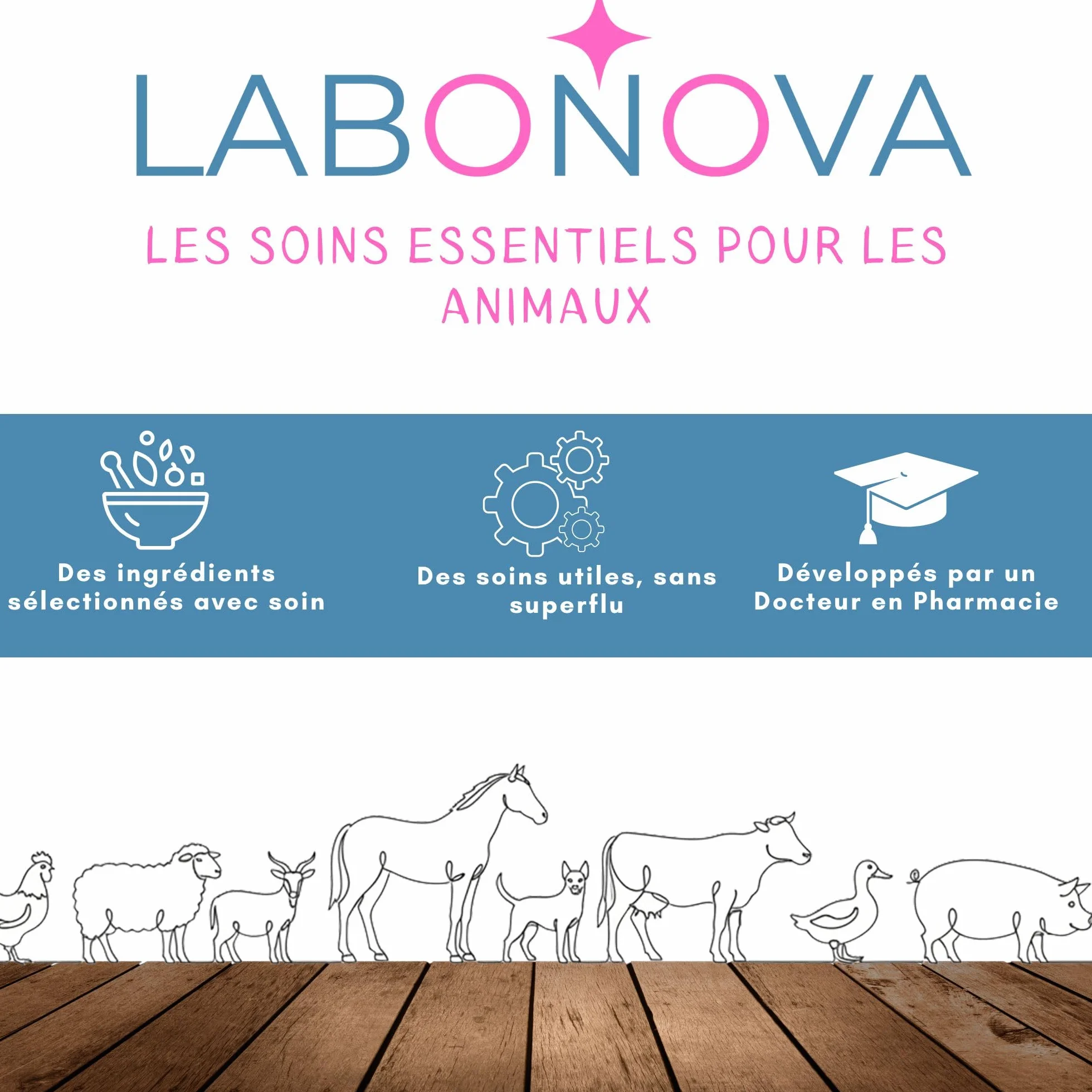 LABONOVA

LES SOINS ESSENTIELS POUR LES ANIMAUX

Des ingrédients sélectionnés avec soin

Des soins utiles, sans superflu

Développés par un Docteur en Pharmacie